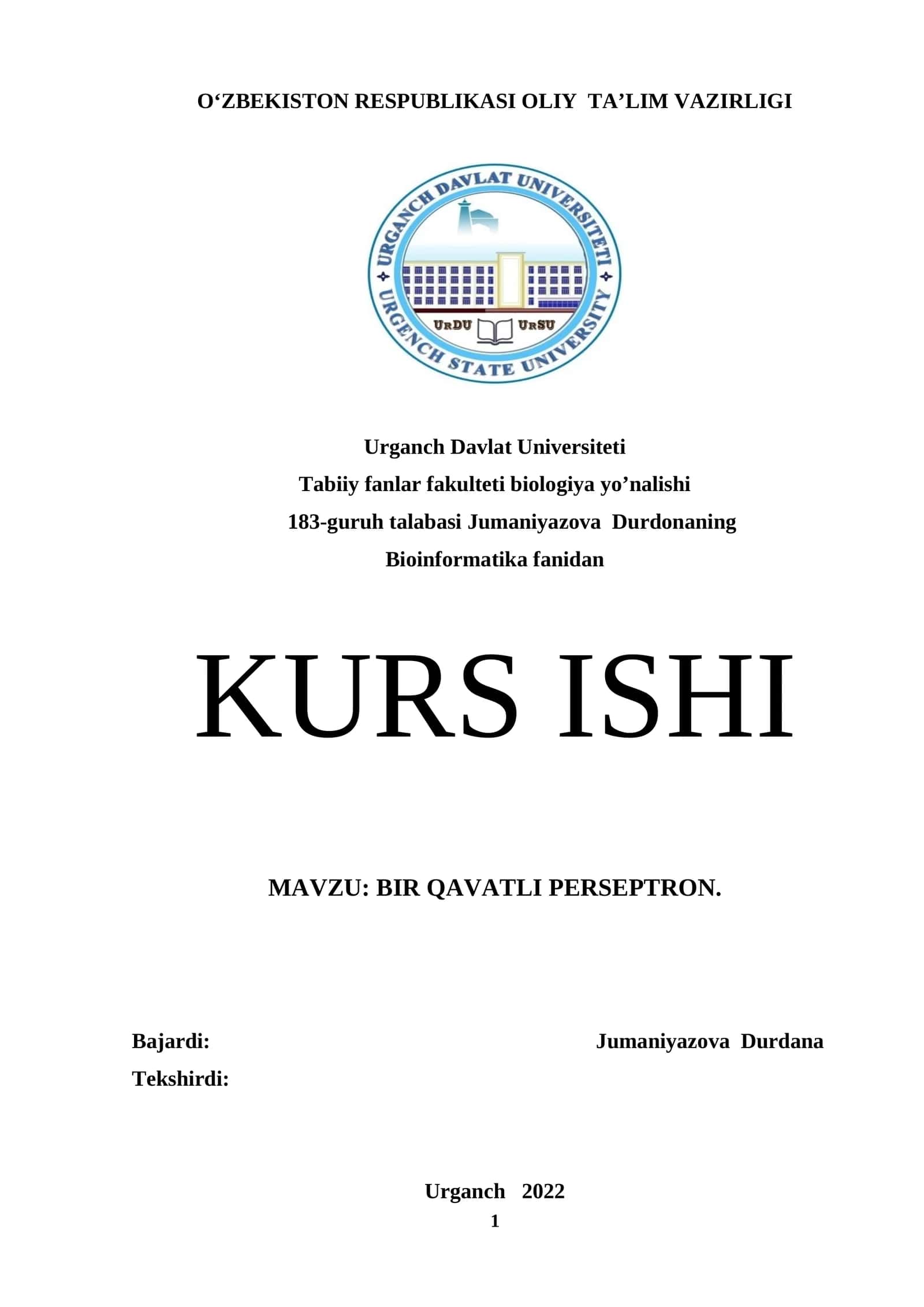 O‘ZBEKISTON RESPUBLIKASI OLIY TA’LIM VAZIRLIGI

URGANCH DAVLAT UNIVERSITETI
URGENCH STATE UNIVERSITY
UrDU UrSU

Urganch Davlat Universiteti
Tabiiy fanlar fakulteti biologiya yo’nalishi
183-guruh talabasi Jumaniyazova Durdonaning
Bioinformatika fanidan

KURS ISHI

MAVZU: BIR QAVATLI PERSEPTRON.

Bajardi: Jumaniyazova Durdana
Tekshirdi:

Urganch 2022
1